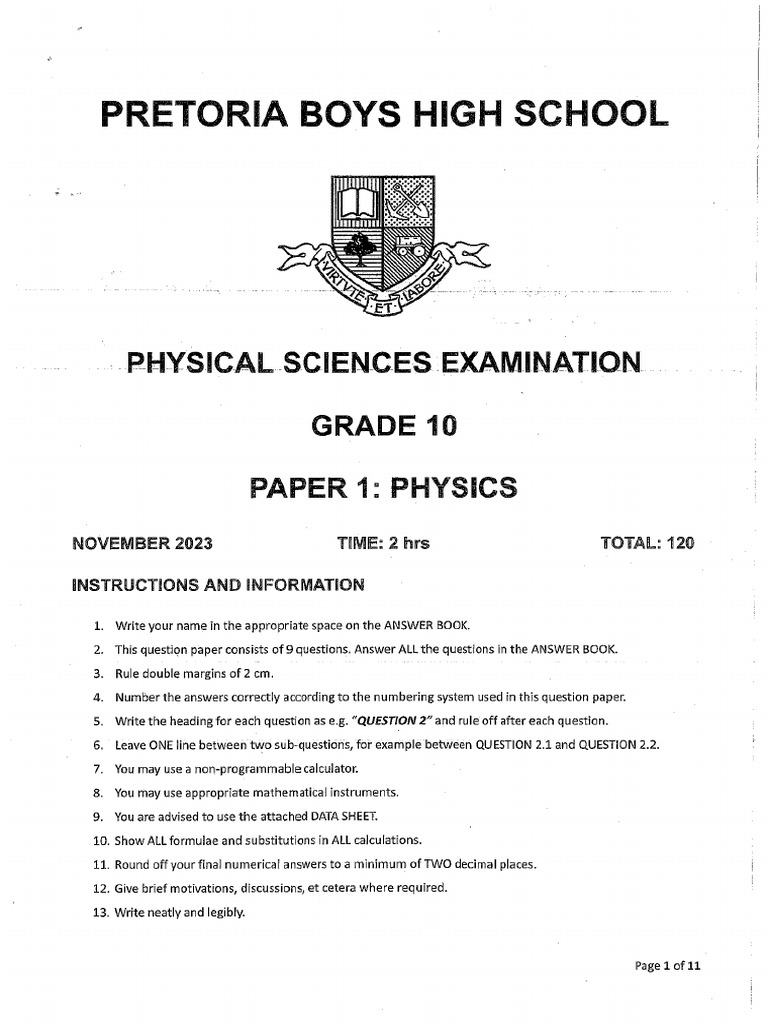 PRETORIA BOYS HIGH SCHOOL

VIRTUTE ET LABORE

PHYSICAL SCIENCES EXAMINATION

GRADE 10

PAPER 1: PHYSICS

NOVEMBER 2023

TIME: 2 hrs

TOTAL: 120

INSTRUCTIONS AND INFORMATION

1. Write your name in the appropriate space on the ANSWER BOOK.
2. This question paper consists of 9 questions. Answer ALL the questions in the ANSWER BOOK.
3. Rule double margins of 2 cm.
4. Number the answers correctly according to the numbering system used in this question paper.
5. Write the heading for each question as e.g. "QUESTION 2" and rule off after each question.
6. Leave ONE line between two sub-questions, for example between QUESTION 2.1 and QUESTION 2.2.
7. You may use a non-programmable calculator.
8. You may use appropriate mathematical instruments.
9. You are advised to use the attached DATA SHEET.
10. Show ALL formulae and substitutions in ALL calculations.
11. Round off your final numerical answers to a minimum of TWO decimal places.
12. Give brief motivations, discussions, et cetera where required.
13. Write neatly and legibly.

Page 1 of 11